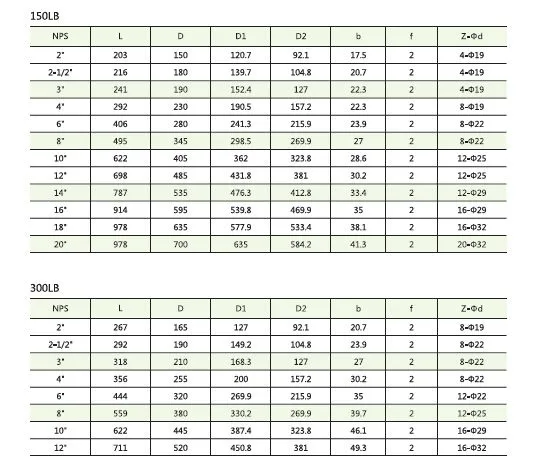 150LB

| NPS | L | D | D1 | D2 | b | f | Z-Φd |
|---|---|---|---|---|---|---|---|
| 2" | 203 | 150 | 120.7 | 92.1 | 17.5 | 2 | 4-Φ19 |
| 2-1/2" | 216 | 180 | 139.7 | 104.8 | 20.7 | 2 | 4-Φ19 |
| 3" | 241 | 190 | 152.4 | 127 | 22.3 | 2 | 4-Φ19 |
| 4" | 292 | 230 | 190.5 | 157.2 | 22.3 | 2 | 8-Φ19 |
| 6" | 406 | 280 | 241.3 | 215.9 | 23.9 | 2 | 8-Φ22 |
| 8" | 495 | 345 | 298.5 | 269.9 | 27 | 2 | 8-Φ22 |
| 10" | 622 | 405 | 362 | 323.8 | 28.6 | 2 | 12-Φ25 |
| 12" | 698 | 485 | 431.8 | 381 | 30.2 | 2 | 12-Φ25 |
| 14" | 787 | 535 | 476.3 | 412.8 | 33.4 | 2 | 12-Φ29 |
| 16" | 914 | 595 | 539.8 | 469.9 | 35 | 2 | 16-Φ29 |
| 18" | 978 | 635 | 577.9 | 533.4 | 38.1 | 2 | 16-Φ32 |
| 20" | 978 | 700 | 635 | 584.2 | 41.3 | 2 | 20-Φ32 |

300LB

| NPS | L | D | D1 | D2 | b | f | Z-Φd |
|---|---|---|---|---|---|---|---|
| 2" | 267 | 165 | 127 | 92.1 | 20.7 | 2 | 8-Φ19 |
| 2-1/2" | 292 | 190 | 149.2 | 104.8 | 23.9 | 2 | 8-Φ22 |
| 3" | 318 | 210 | 168.3 | 127 | 27 | 2 | 8-Φ22 |
| 4" | 356 | 255 | 200 | 157.2 | 30.2 | 2 | 8-Φ22 |
| 6" | 444 | 320 | 269.9 | 215.9 | 35 | 2 | 12-Φ22 |
| 8" | 559 | 380 | 330.2 | 269.9 | 39.7 | 2 | 12-Φ25 |
| 10" | 622 | 445 | 387.4 | 323.8 | 46.1 | 2 | 16-Φ29 |
| 12" | 711 | 520 | 450.8 | 381 | 49.3 | 2 | 16-Φ32 |